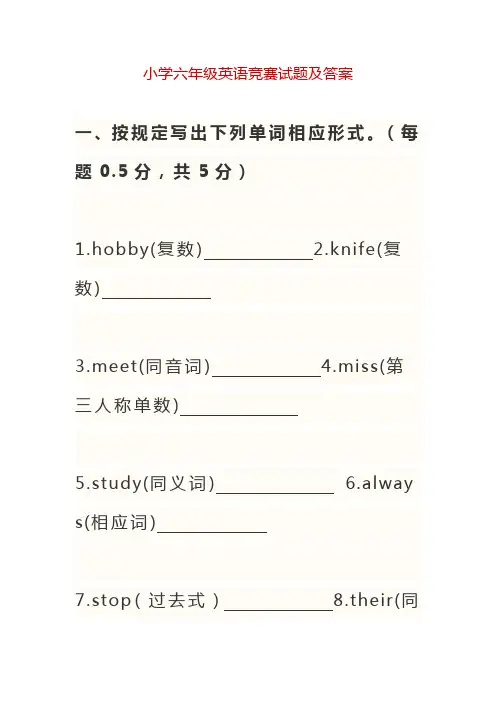 小学六年级英语竞赛试题及答案

一、按规定写出下列单词相应形式。（每题 0.5 分，共 5 分）

1.hobby(复数)____________2.knife(复数)____________

3.meet(同音词)____________4.miss(第三人称单数)____________

5.study(同义词)____________ 6.always(相应词)____________

7.stop（过去式）____________8.their(同